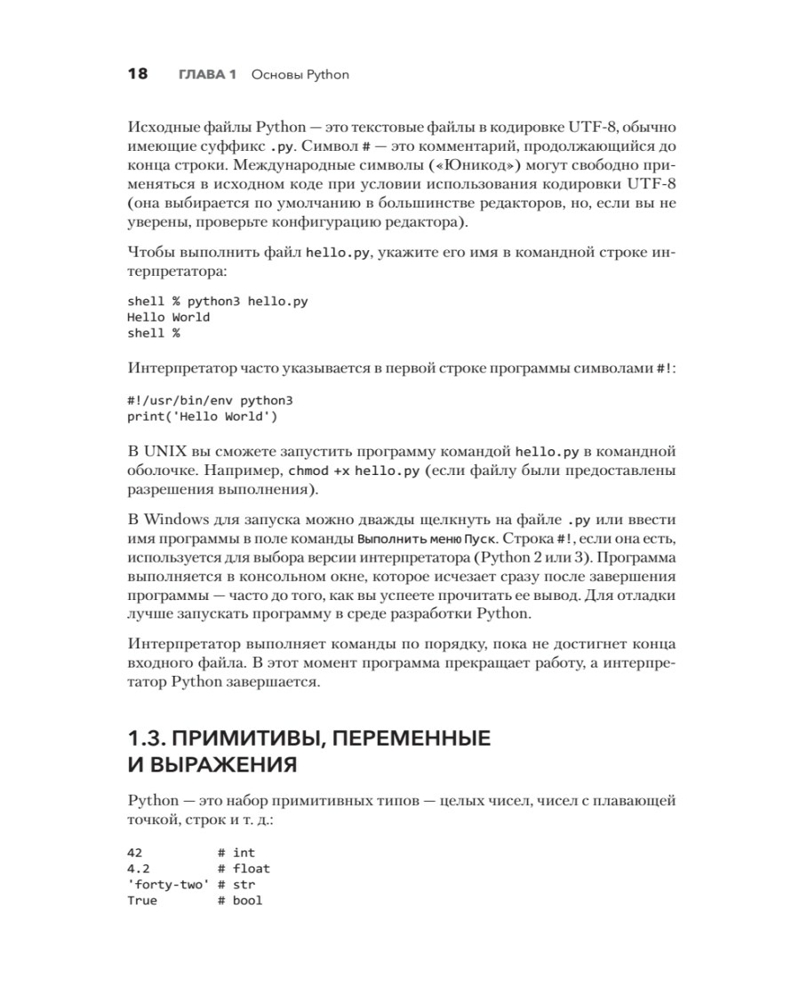 18 ГЛАВА 1 Основы Python

Исходные файлы Python — это текстовые файлы в кодировке UTF-8, обычно имеющие суффикс .py. Символ # — это комментарий, продолжающийся до конца строки. Международные символы («Юникод») могут свободно применяться в исходном коде при условии использования кодировки UTF-8 (она выбирается по умолчанию в большинстве редакторов, но, если вы не уверены, проверьте конфигурацию редактора).

Чтобы выполнить файл hello.py, укажите его имя в командной строке интерпретатора:

shell % python3 hello.py
Hello World
shell %

Интерпретатор часто указывается в первой строке программы символами #!:

#!/usr/bin/env python3
print('Hello World')

В UNIX вы сможете запустить программу командой hello.py в командной оболочке. Например, chmod +x hello.py (если файлу были предоставлены разрешения выполнения).

В Windows для запуска можно дважды щелкнуть на файле .py или ввести имя программы в поле команды Выполнить меню Пуск. Строка #!, если она есть, используется для выбора версии интерпретатора (Python 2 или 3). Программа выполняется в консольном окне, которое исчезает сразу после завершения программы — часто до того, как вы успеете прочитать ее вывод. Для отладки лучше запускать программу в среде разработки Python.

Интерпретатор выполняет команды по порядку, пока не достигнет конца входного файла. В этот момент программа прекращает работу, а интерпретатор Python завершается.

1.3. ПРИМИТИВЫ, ПЕРЕМЕННЫЕ И ВЫРАЖЕНИЯ

Python — это набор примитивных типов — целых чисел, чисел с плавающей точкой, строк и т. д.:

42           # int
4.2          # float
'forty-two'  # str
True         # bool